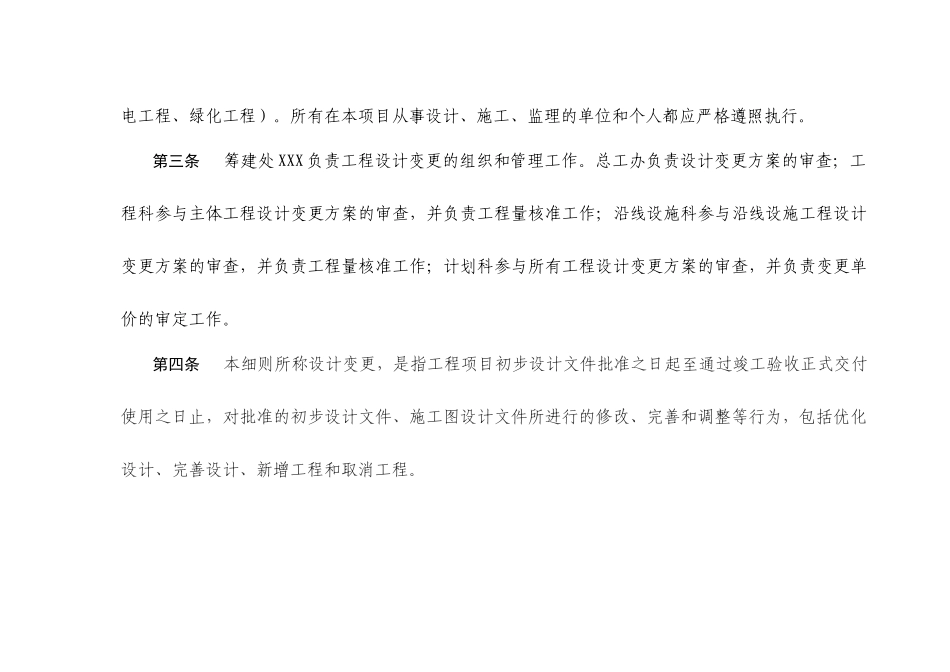 电工程、绿化工程）。所有在本项目从事设计、施工、监理的单位和个人都应严格遵照执行。

第三条　筹建处XXX负责工程设计变更的组织和管理工作。总工办负责设计变更方案的审查；工程科参与主体工程设计变更方案的审查，并负责工程量核准工作；沿线设施科参与沿线设施工程设计变更方案的审查，并负责工程量核准工作；计划科参与所有工程设计变更方案的审查，并负责变更单价的审定工作。

第四条　本细则所称设计变更，是指工程项目初步设计文件批准之日起至通过竣工验收正式交付使用之日止，对批准的初步设计文件、施工图设计文件所进行的修改、完善和调整等行为，包括优化设计、完善设计、新增工程和取消工程。